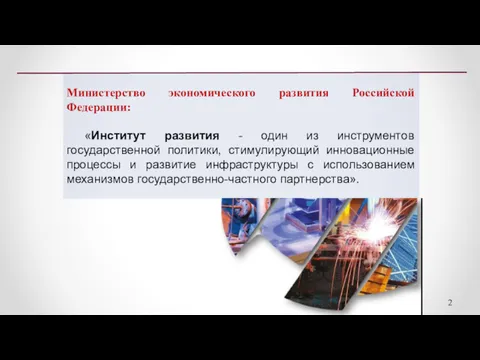 Министерство экономического развития Российской Федерации:

«Институт развития - один из инструментов государственной политики, стимулирующий инновационные процессы и развитие инфраструктуры с использованием механизмов государственно-частного партнерства».

2